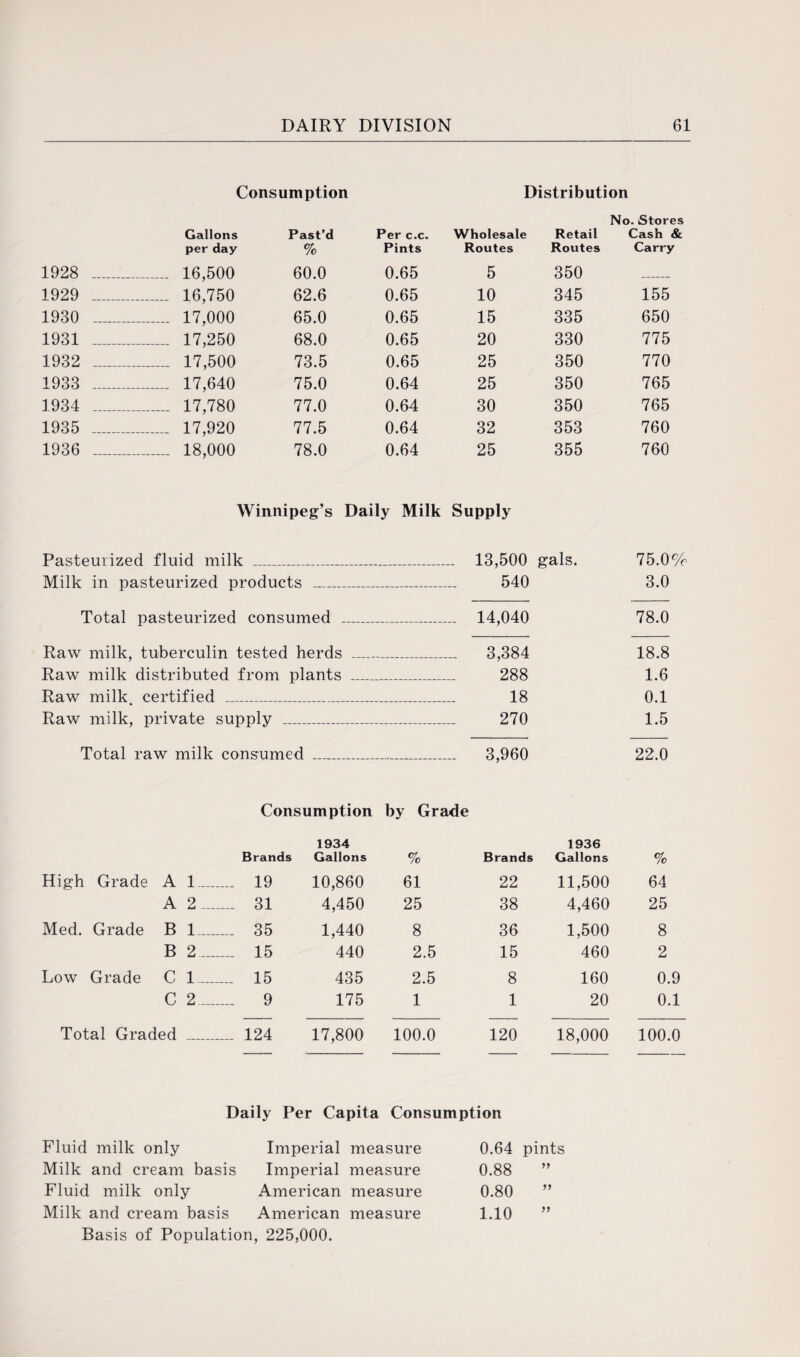 DAIRY DIVISION 61

Consumption Distribution

| | Gallons per day | Past'd % | Per c.c. Pints | Wholesale Routes | Retail Routes | No. Stores Cash & Carry |
|---|---|---|---|---|---|---|
| 1928 | 16,500 | 60.0 | 0.65 | 5 | 350 | |
| 1929 | 16,750 | 62.6 | 0.65 | 10 | 345 | 155 |
| 1930 | 17,000 | 65.0 | 0.65 | 15 | 335 | 650 |
| 1931 | 17,250 | 68.0 | 0.65 | 20 | 330 | 775 |
| 1932 | 17,500 | 73.5 | 0.65 | 25 | 350 | 770 |
| 1933 | 17,640 | 75.0 | 0.64 | 25 | 350 | 765 |
| 1934 | 17,780 | 77.0 | 0.64 | 30 | 350 | 765 |
| 1935 | 17,920 | 77.5 | 0.64 | 32 | 353 | 760 |
| 1936 | 18,000 | 78.0 | 0.64 | 25 | 355 | 760 |

Winnipeg's Daily Milk Supply

| | | |
|---|---|---|
| Pasteurized fluid milk | 13,500 gals. | 75.0% |
| Milk in pasteurized products | 540 | 3.0 |
| Total pasteurized consumed | 14,040 | 78.0 |
| Raw milk, tuberculin tested herds | 3,384 | 18.8 |
| Raw milk distributed from plants | 288 | 1.6 |
| Raw milk, certified | 18 | 0.1 |
| Raw milk, private supply | 270 | 1.5 |
| Total raw milk consumed | 3,960 | 22.0 |

Consumption by Grade

| | 1934 Brands | 1934 Gallons | % | 1936 Brands | 1936 Gallons | % |
|---|---|---|---|---|---|---|
| High Grade A 1 | 19 | 10,860 | 61 | 22 | 11,500 | 64 |
| A 2 | 31 | 4,450 | 25 | 38 | 4,460 | 25 |
| Med. Grade B 1 | 35 | 1,440 | 8 | 36 | 1,500 | 8 |
| B 2 | 15 | 440 | 2.5 | 15 | 460 | 2 |
| Low Grade C 1 | 15 | 435 | 2.5 | 8 | 160 | 0.9 |
| C 2 | 9 | 175 | 1 | 1 | 20 | 0.1 |
| Total Graded | 124 | 17,800 | 100.0 | 120 | 18,000 | 100.0 |

Daily Per Capita Consumption

| | | |
|---|---|---|
| Fluid milk only | Imperial measure | 0.64 pints |
| Milk and cream basis | Imperial measure | 0.88 " |
| Fluid milk only | American measure | 0.80 " |
| Milk and cream basis | American measure | 1.10 " |

Basis of Population, 225,000.